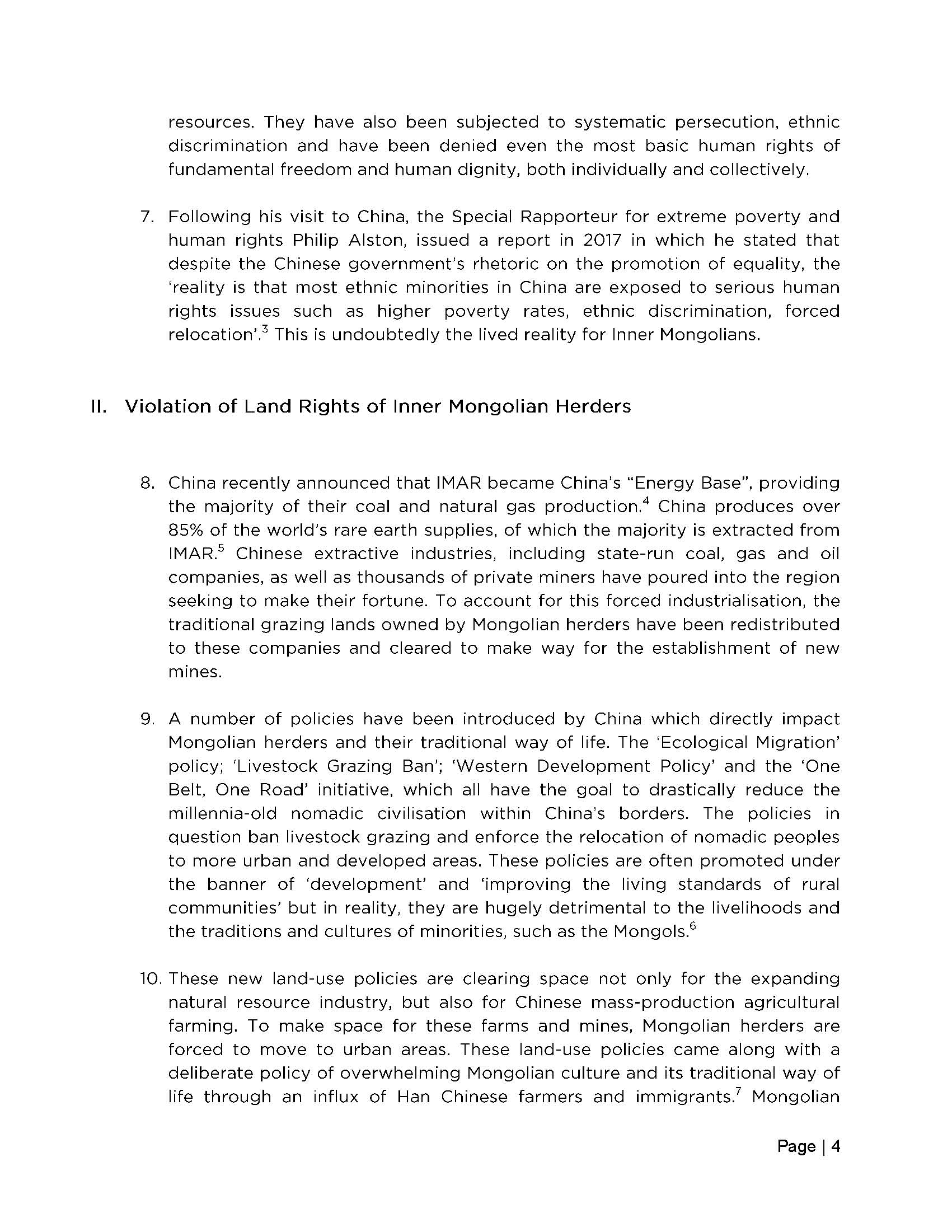 resources. They have also been subjected to systematic persecution, ethnic discrimination and have been denied even the most basic human rights of fundamental freedom and human dignity, both individually and collectively.

7. Following his visit to China, the Special Rapporteur for extreme poverty and human rights Philip Alston, issued a report in 2017 in which he stated that despite the Chinese government's rhetoric on the promotion of equality, the 'reality is that most ethnic minorities in China are exposed to serious human rights issues such as higher poverty rates, ethnic discrimination, forced relocation'.$^3$ This is undoubtedly the lived reality for Inner Mongolians.

II. Violation of Land Rights of Inner Mongolian Herders

8. China recently announced that IMAR became China's "Energy Base", providing the majority of their coal and natural gas production.$^4$ China produces over 85% of the world's rare earth supplies, of which the majority is extracted from IMAR.$^5$ Chinese extractive industries, including state-run coal, gas and oil companies, as well as thousands of private miners have poured into the region seeking to make their fortune. To account for this forced industrialisation, the traditional grazing lands owned by Mongolian herders have been redistributed to these companies and cleared to make way for the establishment of new mines.

9. A number of policies have been introduced by China which directly impact Mongolian herders and their traditional way of life. The 'Ecological Migration' policy; 'Livestock Grazing Ban'; 'Western Development Policy' and the 'One Belt, One Road' initiative, which all have the goal to drastically reduce the millennia-old nomadic civilisation within China's borders. The policies in question ban livestock grazing and enforce the relocation of nomadic peoples to more urban and developed areas. These policies are often promoted under the banner of 'development' and 'improving the living standards of rural communities' but in reality, they are hugely detrimental to the livelihoods and the traditions and cultures of minorities, such as the Mongols.$^6$

10. These new land-use policies are clearing space not only for the expanding natural resource industry, but also for Chinese mass-production agricultural farming. To make space for these farms and mines, Mongolian herders are forced to move to urban areas. These land-use policies came along with a deliberate policy of overwhelming Mongolian culture and its traditional way of life through an influx of Han Chinese farmers and immigrants.$^7$ Mongolian

Page | 4